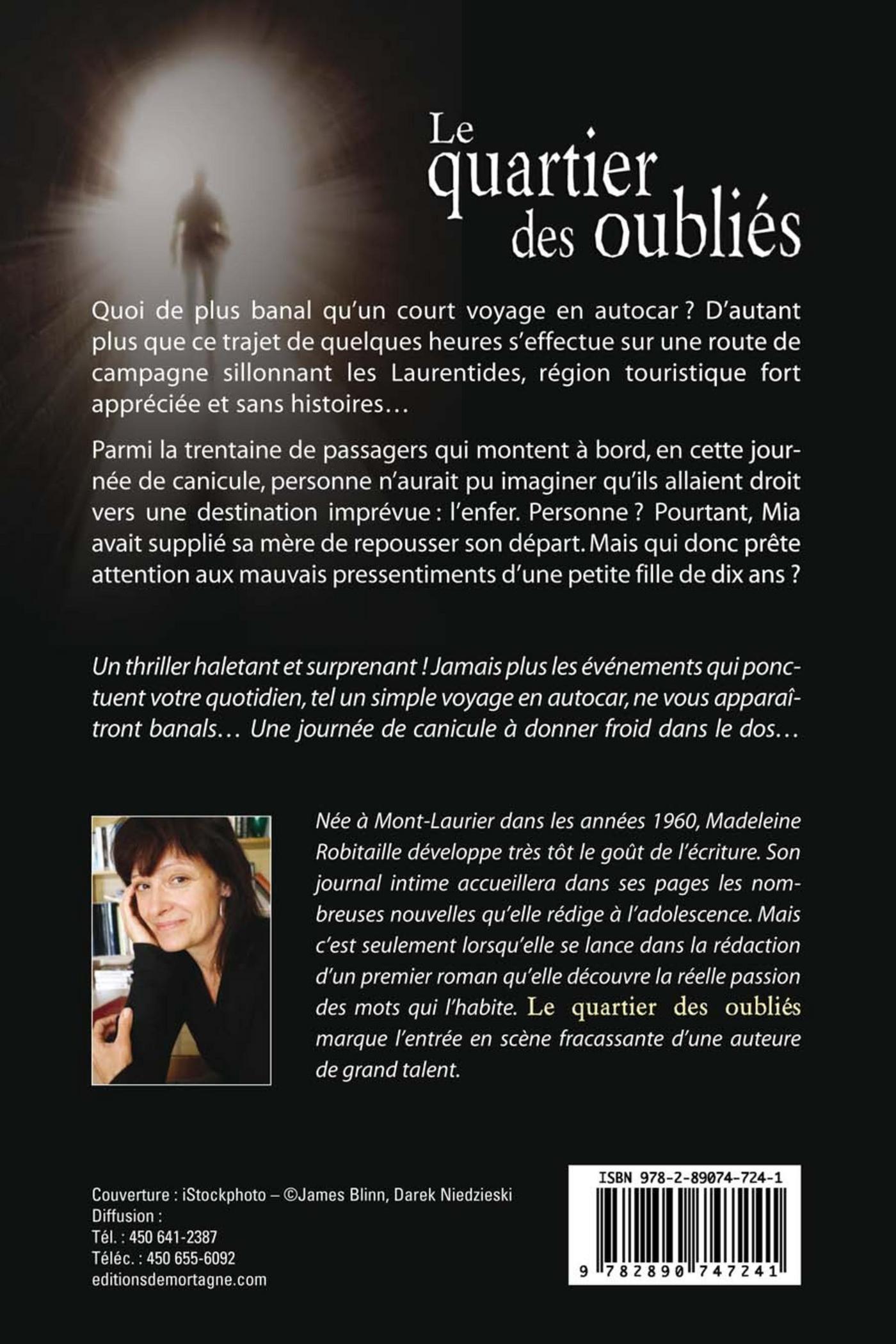 Le quartier des oubliés

Quoi de plus banal qu'un court voyage en autocar ? D'autant plus que ce trajet de quelques heures s'effectue sur une route de campagne sillonnant les Laurentides, région touristique fort appréciée et sans histoires…

Parmi la trentaine de passagers qui montent à bord, en cette journée de canicule, personne n'aurait pu imaginer qu'ils allaient droit vers une destination imprévue : l'enfer. Personne ? Pourtant, Mia avait supplié sa mère de repousser son départ. Mais qui donc prête attention aux mauvais pressentiments d'une petite fille de dix ans ?

Un thriller haletant et surprenant ! Jamais plus les événements qui ponctuent votre quotidien, tel un simple voyage en autocar, ne vous apparaîtront banals… Une journée de canicule à donner froid dans le dos…

Née à Mont-Laurier dans les années 1960, Madeleine Robitaille développe très tôt le goût de l'écriture. Son journal intime accueillera dans ses pages les nombreuses nouvelles qu'elle rédige à l'adolescence. Mais c'est seulement lorsqu'elle se lance dans la rédaction d'un premier roman qu'elle découvre la réelle passion des mots qui l'habite. Le quartier des oubliés marque l'entrée en scène fracassante d'une auteure de grand talent.

Couverture : iStockphoto – ©James Blinn, Darek Niedzieski
Diffusion :
Tél. : 450 641-2387
Téléc. : 450 655-6092
editionsdemortagne.com

ISBN 978-2-89074-724-1
9 782890 747241